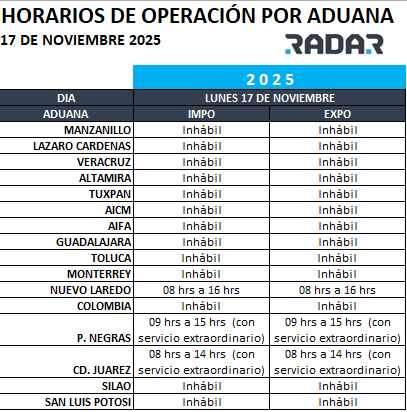 HORARIOS DE OPERACIÓN POR ADUANA
17 DE NOVIEMBRE 2025

RADAR

| | 2025 | |
|---|---|---|
| DIA | LUNES 17 DE NOVIEMBRE | |
| ADUANA | IMPO | EXPO |
| MANZANILLO | Inhábil | Inhábil |
| LAZARO CARDENAS | Inhábil | Inhábil |
| VERACRUZ | Inhábil | Inhábil |
| ALTAMIRA | Inhábil | Inhábil |
| TUXPAN | Inhábil | Inhábil |
| AICM | Inhábil | Inhábil |
| AIFA | Inhábil | Inhábil |
| GUADALAJARA | Inhábil | Inhábil |
| TOLUCA | Inhábil | Inhábil |
| MONTERREY | Inhábil | Inhábil |
| NUEVO LAREDO | 08 hrs a 16 hrs | 08 hrs a 16 hrs |
| COLOMBIA | Inhábil | Inhábil |
| P. NEGRAS | 09 hrs a 15 hrs (con servicio extraordinario) | 09 hrs a 15 hrs (con servicio extraordinario) |
| CD. JUAREZ | 08 hrs a 14 hrs (con servicio extraordinario) | 08 hrs a 14 hrs (con servicio extraordinario) |
| SILAO | Inhábil | Inhábil |
| SAN LUIS POTOSI | Inhábil | Inhábil |